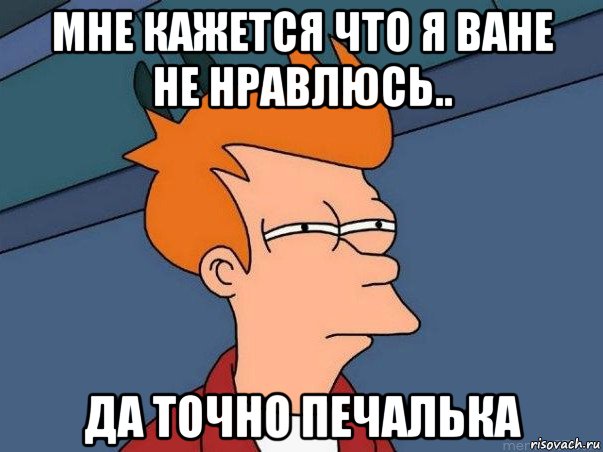 МНЕ КАЖЕТСЯ ЧТО Я ВАНЕ НЕ НРАВЛЮСЬ..

ДА ТОЧНО ПЕЧАЛЬКА

risovach.ru